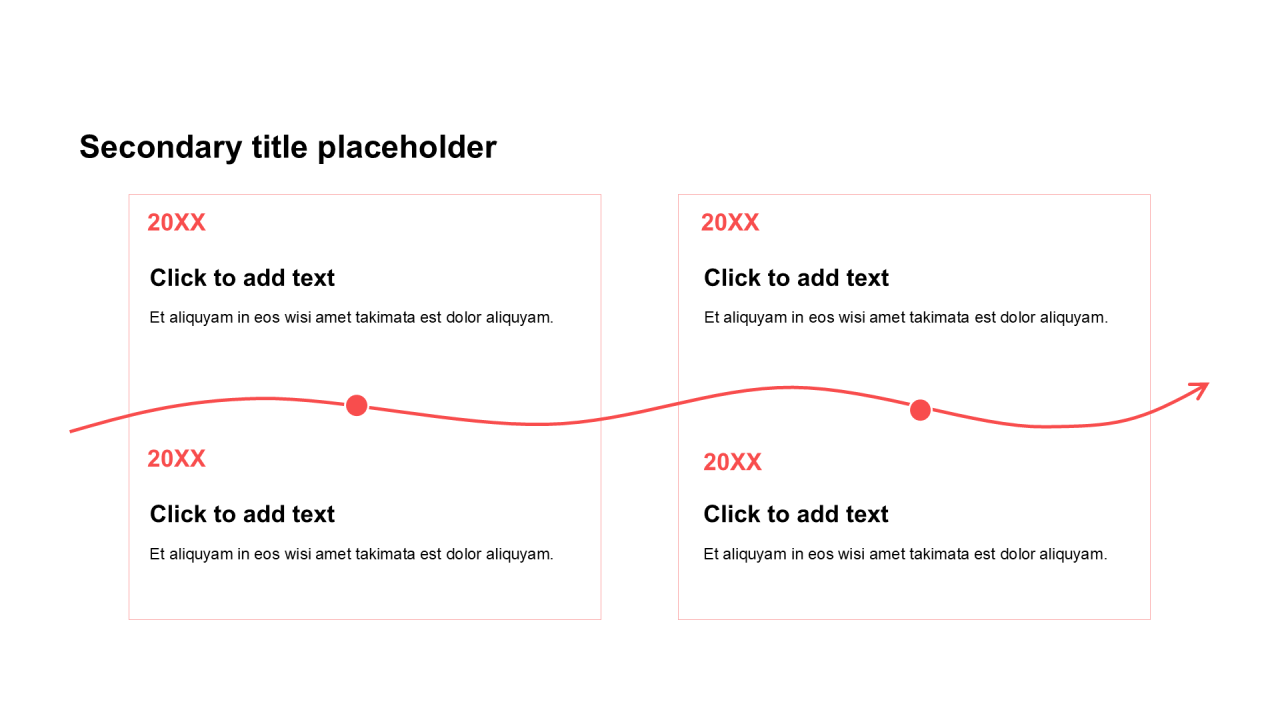 Secondary title placeholder

20XX

Click to add text

Et aliquyam in eos wisi amet takimata est dolor aliquyam.

20XX

Click to add text

Et aliquyam in eos wisi amet takimata est dolor aliquyam.

20XX

Click to add text

Et aliquyam in eos wisi amet takimata est dolor aliquyam.

20XX

Click to add text

Et aliquyam in eos wisi amet takimata est dolor aliquyam.